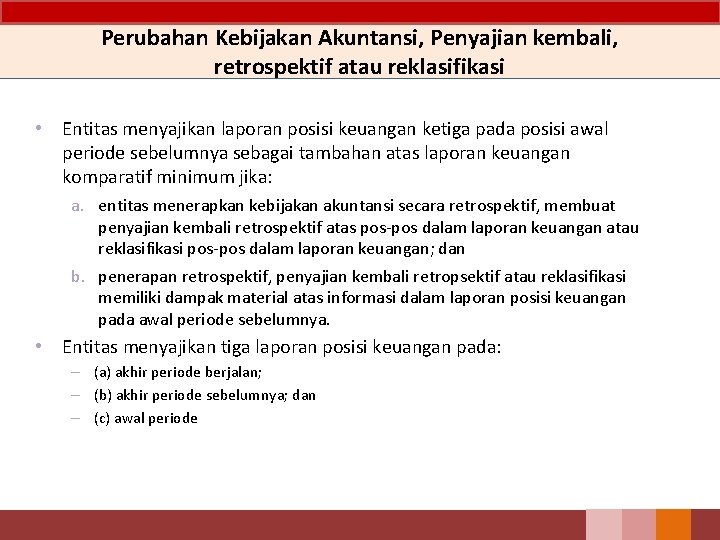 Perubahan Kebijakan Akuntansi, Penyajian kembali, retrospektif atau reklasifikasi

• Entitas menyajikan laporan posisi keuangan ketiga pada posisi awal periode sebelumnya sebagai tambahan atas laporan keuangan komparatif minimum jika:

a. entitas menerapkan kebijakan akuntansi secara retrospektif, membuat penyajian kembali retrospektif atas pos-pos dalam laporan keuangan atau reklasifikasi pos-pos dalam laporan keuangan; dan

b. penerapan retrospektif, penyajian kembali retropsektif atau reklasifikasi memiliki dampak material atas informasi dalam laporan posisi keuangan pada awal periode sebelumnya.

• Entitas menyajikan tiga laporan posisi keuangan pada:

– (a) akhir periode berjalan;
– (b) akhir periode sebelumnya; dan
– (c) awal periode